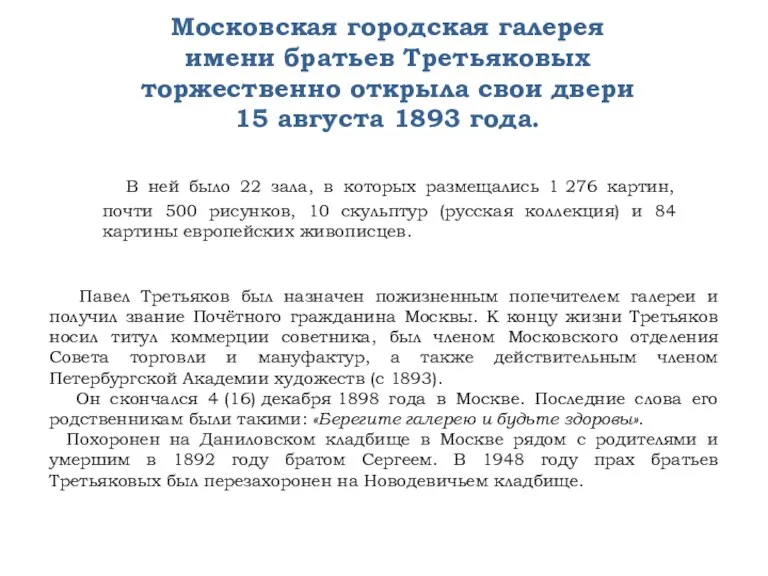 Московская городская галерея имени братьев Третьяковых торжественно открыла свои двери 15 августа 1893 года.

В ней было 22 зала, в которых размещались 1 276 картин, почти 500 рисунков, 10 скульптур (русская коллекция) и 84 картины европейских живописцев.

Павел Третьяков был назначен пожизненным попечителем галереи и получил звание Почётного гражданина Москвы. К концу жизни Третьяков носил титул коммерции советника, был членом Московского отделения Совета торговли и мануфактур, а также действительным членом Петербургской Академии художеств (с 1893).

Он скончался 4 (16) декабря 1898 года в Москве. Последние слова его родственникам были такими: «Берегите галерею и будьте здоровы».

Похоронен на Даниловском кладбище в Москве рядом с родителями и умершим в 1892 году братом Сергеем. В 1948 году прах братьев Третьяковых был перезахоронен на Новодевичьем кладбище.